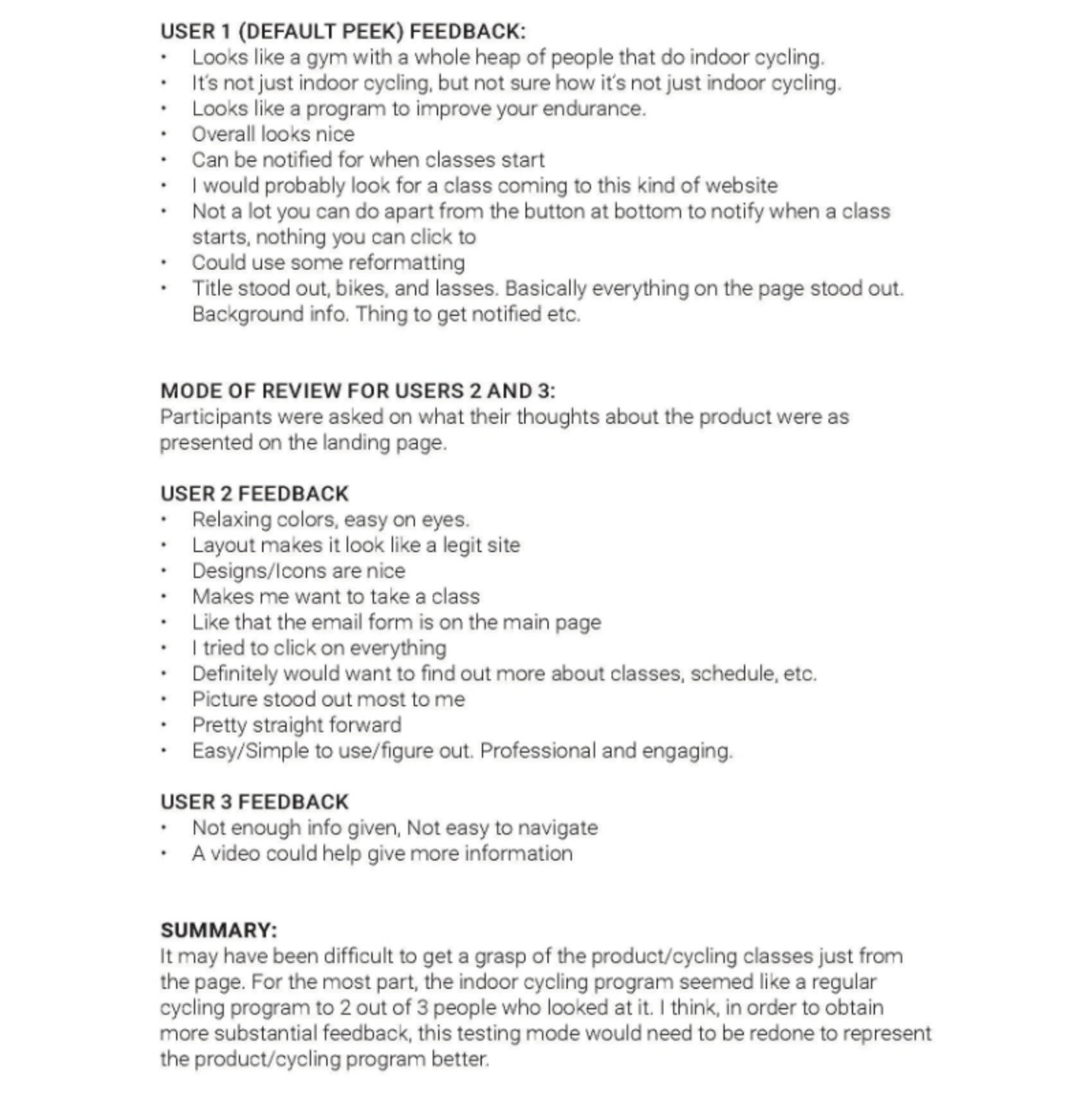 USER 1 (DEFAULT PEEK) FEEDBACK:
• Looks like a gym with a whole heap of people that do indoor cycling.
• It's not just indoor cycling, but not sure how it's not just indoor cycling.
• Looks like a program to improve your endurance.
• Overall looks nice
• Can be notified for when classes start
• I would probably look for a class coming to this kind of website
• Not a lot you can do apart from the button at bottom to notify when a class starts, nothing you can click to
• Could use some reformatting
• Title stood out, bikes, and lasses. Basically everything on the page stood out. Background info. Thing to get notified etc.

MODE OF REVIEW FOR USERS 2 AND 3:
Participants were asked on what their thoughts about the product were as presented on the landing page.

USER 2 FEEDBACK
• Relaxing colors, easy on eyes.
• Layout makes it look like a legit site
• Designs/Icons are nice
• Makes me want to take a class
• Like that the email form is on the main page
• I tried to click on everything
• Definitely would want to find out more about classes, schedule, etc.
• Picture stood out most to me
• Pretty straight forward
• Easy/Simple to use/figure out. Professional and engaging.

USER 3 FEEDBACK
• Not enough info given, Not easy to navigate
• A video could help give more information

SUMMARY:
It may have been difficult to get a grasp of the product/cycling classes just from the page. For the most part, the indoor cycling program seemed like a regular cycling program to 2 out of 3 people who looked at it. I think, in order to obtain more substantial feedback, this testing mode would need to be redone to represent the product/cycling program better.